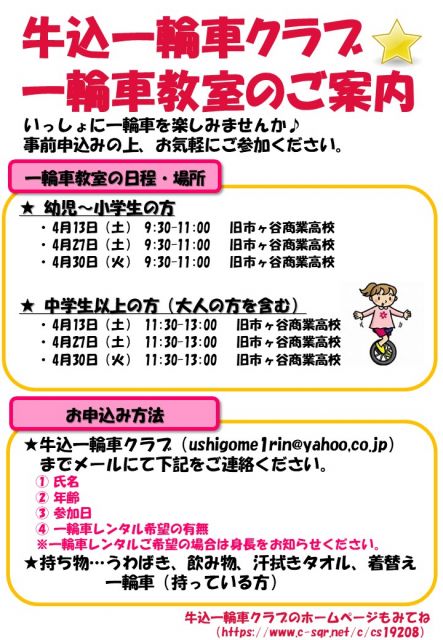 牛込一輪車クラブ
一輪車教室のご案内

いっしょに一輪車を楽しみませんか♪
事前申込みの上、お気軽にご参加ください。

一輪車教室の日程・場所

★ 幼児～小学生の方
・4月13日（土） 9:30-11:00 旧市ヶ谷商業高校
・4月27日（土） 9:30-11:00 旧市ヶ谷商業高校
・4月30日（火） 9:30-11:00 旧市ヶ谷商業高校

★ 中学生以上の方（大人の方を含む）
・4月13日（土） 11:30-13:00 旧市ヶ谷商業高校
・4月27日（土） 11:30-13:00 旧市ヶ谷商業高校
・4月30日（火） 11:30-13:00 旧市ヶ谷商業高校

お申込み方法

★牛込一輪車クラブ（ushigome1rin@yahoo.co.jp）
までメールにて下記をご連絡ください。
① 氏名
② 年齢
③ 参加日
④ 一輪車レンタル希望の有無
※一輪車レンタルご希望の場合は身長をお知らせください。
★持ち物…うわばき、飲み物、汗拭きタオル、着替え
一輪車（持っている方）

牛込一輪車クラブのホームページもみてね
（https://www.c-sqr.net/c/cs19208）